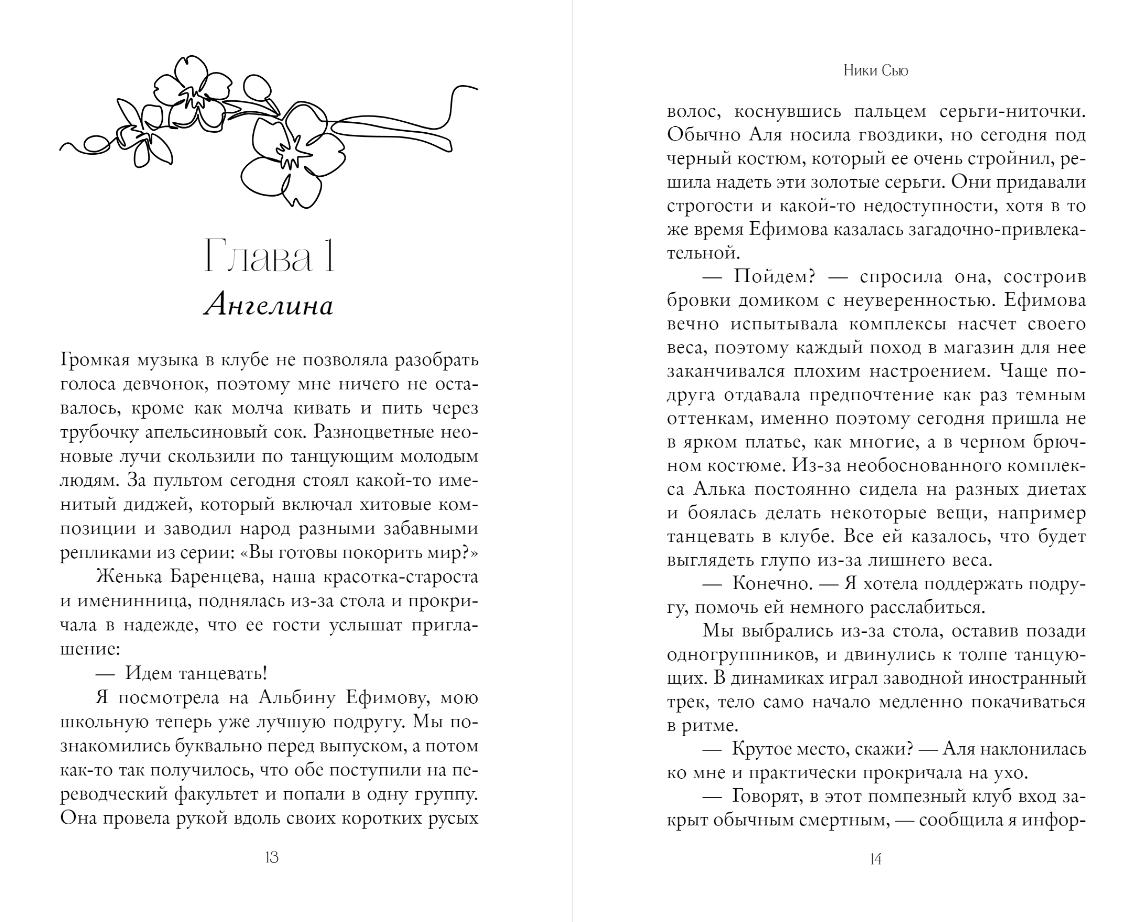 Глава 1

Ангелина

Громкая музыка в клубе не позволяла разобрать голоса девчонок, поэтому мне ничего не оставалось, кроме как молча кивать и пить через трубочку апельсиновый сок. Разноцветные неоновые лучи скользили по танцующим молодым людям. За пультом сегодня стоял какой-то именитый диджей, который включал хитовые композиции и заводил народ разными забавными репликами из серии: «Вы готовы покорить мир?»

Женька Баренцева, наша красотка-староста и именинница, поднялась из-за стола и прокричала в надежде, что ее гости услышат приглашение:

— Идем танцевать!

Я посмотрела на Альбину Ефимову, мою школьную теперь уже лучшую подругу. Мы познакомились буквально перед выпуском, а потом как-то так получилось, что обе поступили на переводческий факультет и попали в одну группу. Она провела рукой вдоль своих коротких русых

13

Ники Сью

волос, коснувшись пальцем серьги-ниточки. Обычно Аля носила гвоздики, но сегодня под черный костюм, который ее очень стройнил, решила надеть эти золотые серьги. Они придавали строгости и какой-то недоступности, хотя в то же время Ефимова казалась загадочно-привлекательной.

— Пойдем? — спросила она, состроив бровки домиком с неуверенностью. Ефимова вечно испытывала комплексы насчет своего веса, поэтому каждый поход в магазин для нее заканчивался плохим настроением. Чаще подруга отдавала предпочтение как раз темным оттенкам, именно поэтому сегодня пришла не в ярком платье, как многие, а в черном брючном костюме. Из-за необоснованного комплекса Алька постоянно сидела на разных диетах и боялась делать некоторые вещи, например танцевать в клубе. Все ей казалось, что будет выглядеть глупо из-за лишнего веса.

— Конечно. — Я хотела поддержать подругу, помочь ей немного расслабиться.

Мы выбрались из-за стола, оставив позади одногруппников, и двинулись к толпе танцующих. В динамиках играл заводной иностранный трек, тело само начало медленно покачиваться в ритме.

— Крутое место, скажи? — Аля наклонилась ко мне и практически прокричала на ухо.

— Говорят, в этот помпезный клуб вход закрыт обычным смертным, — сообщила я инфор-

14